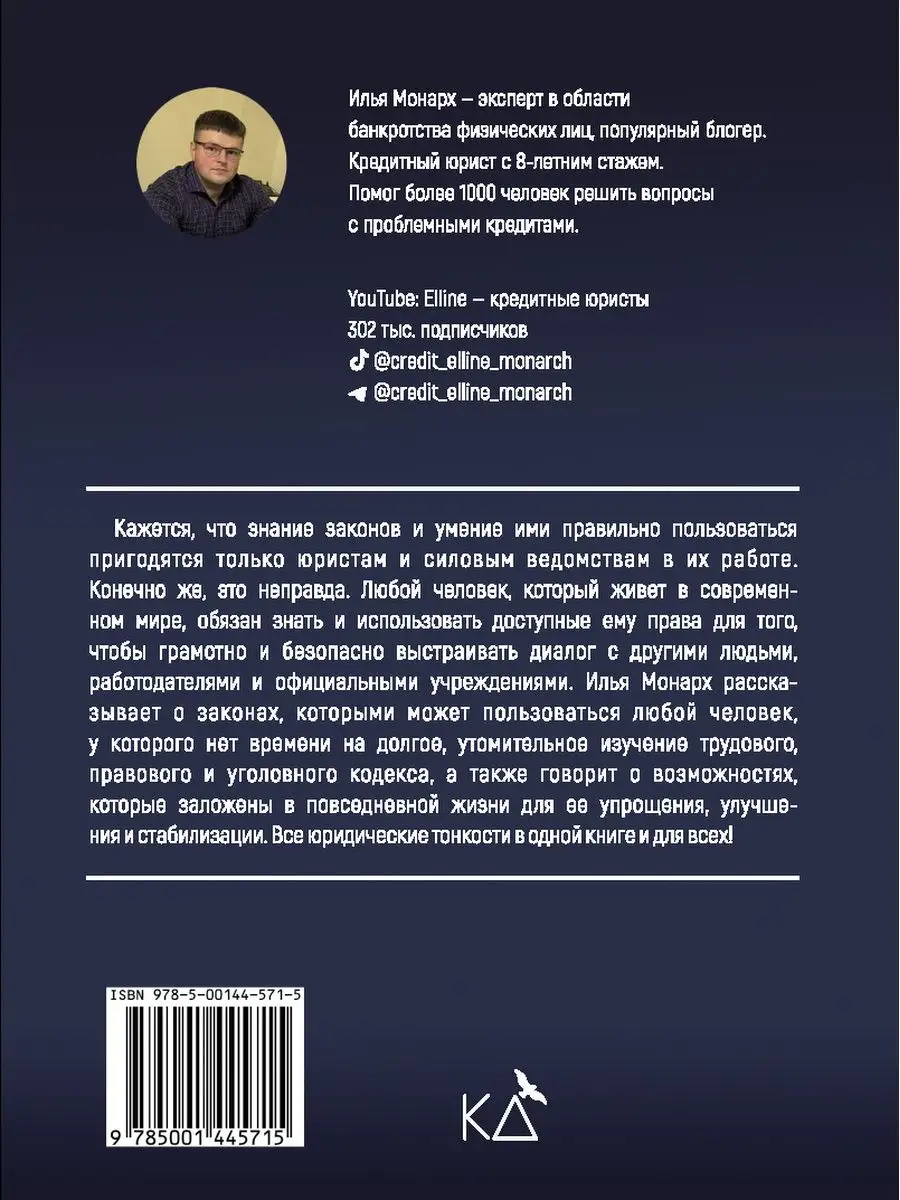 Илья Монарх – эксперт в области банкротства физических лиц, популярный блогер. Кредитный юрист с 8-летним стажем. Помог более 1000 человек решить вопросы с проблемными кредитами.

YouTube: Elline – кредитные юристы
302 тыс. подписчиков
@credit_elline_monarch
@credit_elline_monarch

Кажется, что знание законов и умение ими правильно пользоваться пригодятся только юристам и силовым ведомствам в их работе. Конечно же, это неправда. Любой человек, который живет в современном мире, обязан знать и использовать доступные ему права для того, чтобы грамотно и безопасно выстраивать диалог с другими людьми, работодателями и официальными учреждениями. Илья Монарх рассказывает о законах, которыми может пользоваться любой человек, у которого нет времени на долгое, утомительное изучение трудового, правового и уголовного кодекса, а также говорит о возможностях, которые заложены в повседневной жизни для ее упрощения, улучшения и стабилизации. Все юридические тонкости в одной книге и для всех!

ISBN 978-5-00144-571-5
9 785001 445715

КД